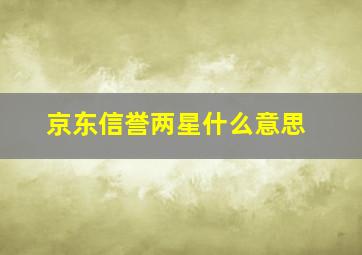 京东信誉两星什么意思